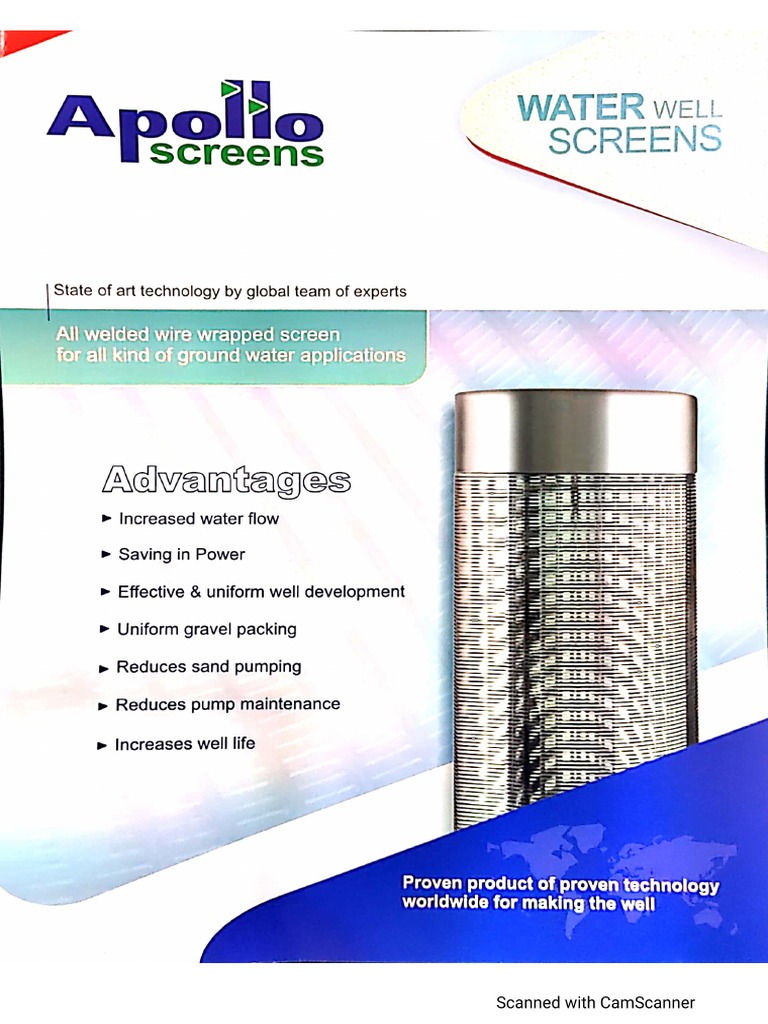 Apollo screens

WATER WELL SCREENS

State of art technology by global team of experts

All welded wire wrapped screen for all kind of ground water applications

Advantages

► Increased water flow

► Saving in Power

► Effective & uniform well development

► Uniform gravel packing

► Reduces sand pumping

► Reduces pump maintenance

► Increases well life

Proven product of proven technology worldwide for making the well

Scanned with CamScanner